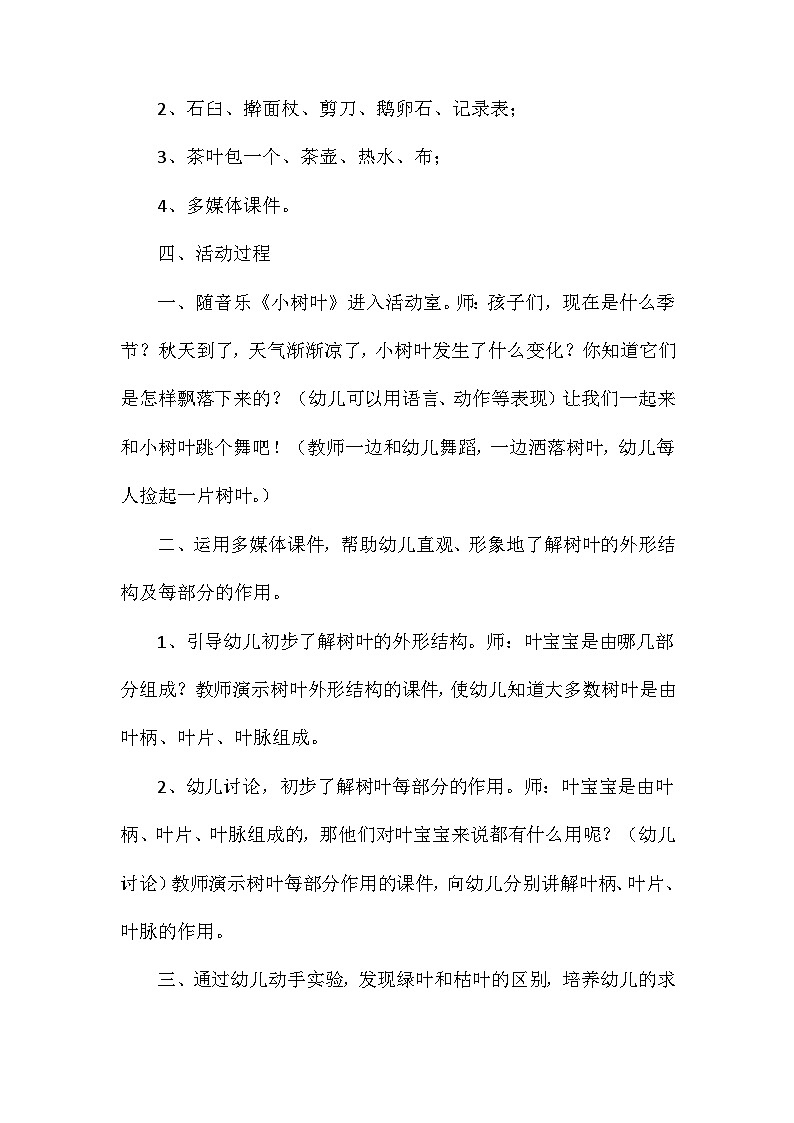 2、石臼、擀面杖、剪刀、鹅卵石、记录表；

3、茶叶包一个、茶壶、热水、布；

4、多媒体课件。

四、活动过程

一、随音乐《小树叶》进入活动室。师：孩子们，现在是什么季节？秋天到了，天气渐渐凉了，小树叶发生了什么变化？你知道它们是怎样飘落下来的？（幼儿可以用语言、动作等表现）让我们一起来和小树叶跳个舞吧！（教师一边和幼儿舞蹈，一边洒落树叶，幼儿每人捡起一片树叶。）

二、运用多媒体课件，帮助幼儿直观、形象地了解树叶的外形结构及每部分的作用。

1、引导幼儿初步了解树叶的外形结构。师：叶宝宝是由哪几部分组成？教师演示树叶外形结构的课件，使幼儿知道大多数树叶是由叶柄、叶片、叶脉组成。

2、幼儿讨论，初步了解树叶每部分的作用。师：叶宝宝是由叶柄、叶片、叶脉组成的，那他们对叶宝宝来说都有什么用呢？（幼儿讨论）教师演示树叶每部分作用的课件，向幼儿分别讲解叶柄、叶片、叶脉的作用。

三、通过幼儿动手实验，发现绿叶和枯叶的区别，培养幼儿的求